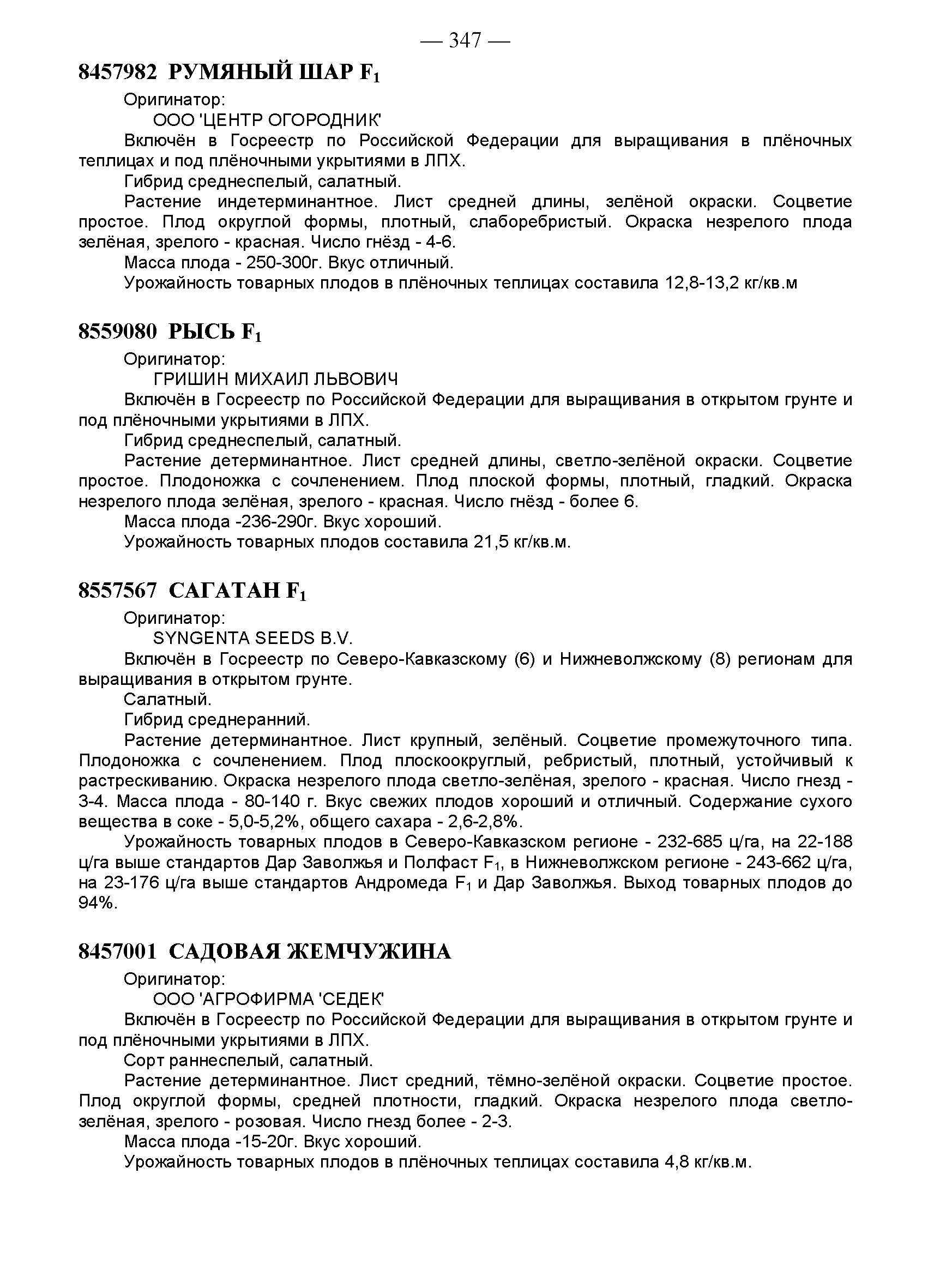 — 347 —

8457982 РУМЯНЫЙ ШАР $F_1$

Оригинатор:
ООО 'ЦЕНТР ОГОРОДНИК'

Включён в Госреестр по Российской Федерации для выращивания в плёночных теплицах и под плёночными укрытиями в ЛПХ.

Гибрид среднеспелый, салатный.

Растение индетерминантное. Лист средней длины, зелёной окраски. Соцветие простое. Плод округлой формы, плотный, слаборебристый. Окраска незрелого плода зелёная, зрелого - красная. Число гнёзд - 4-6.

Масса плода - 250-300г. Вкус отличный.

Урожайность товарных плодов в плёночных теплицах составила 12,8-13,2 кг/кв.м

8559080 РЫСЬ $F_1$

Оригинатор:
ГРИШИН МИХАИЛ ЛЬВОВИЧ

Включён в Госреестр по Российской Федерации для выращивания в открытом грунте и под плёночными укрытиями в ЛПХ.

Гибрид среднеспелый, салатный.

Растение детерминантное. Лист средней длины, светло-зелёной окраски. Соцветие простое. Плодоножка с сочленением. Плод плоской формы, плотный, гладкий. Окраска незрелого плода зелёная, зрелого - красная. Число гнёзд - более 6.

Масса плода -236-290г. Вкус хороший.

Урожайность товарных плодов составила 21,5 кг/кв.м.

8557567 САГАТАН $F_1$

Оригинатор:
SYNGENTA SEEDS B.V.

Включён в Госреестр по Северо-Кавказскому (6) и Нижневолжскому (8) регионам для выращивания в открытом грунте.

Салатный.

Гибрид среднеранний.

Растение детерминантное. Лист крупный, зелёный. Соцветие промежуточного типа. Плодоножка с сочленением. Плод плоскоокруглый, ребристый, плотный, устойчивый к растрескиванию. Окраска незрелого плода светло-зелёная, зрелого - красная. Число гнезд - 3-4. Масса плода - 80-140 г. Вкус свежих плодов хороший и отличный. Содержание сухого вещества в соке - 5,0-5,2%, общего сахара - 2,6-2,8%.

Урожайность товарных плодов в Северо-Кавказском регионе - 232-685 ц/га, на 22-188 ц/га выше стандартов Дар Заволжья и Полфаст $F_1$, в Нижневолжском регионе - 243-662 ц/га, на 23-176 ц/га выше стандартов Андромеда $F_1$ и Дар Заволжья. Выход товарных плодов до 94%.

8457001 САДОВАЯ ЖЕМЧУЖИНА

Оригинатор:
ООО 'АГРОФИРМА 'СЕДЕК'

Включён в Госреестр по Российской Федерации для выращивания в открытом грунте и под плёночными укрытиями в ЛПХ.

Сорт раннеспелый, салатный.

Растение детерминантное. Лист средний, тёмно-зелёной окраски. Соцветие простое. Плод округлой формы, средней плотности, гладкий. Окраска незрелого плода светло-зелёная, зрелого - розовая. Число гнезд более - 2-3.

Масса плода -15-20г. Вкус хороший.

Урожайность товарных плодов в плёночных теплицах составила 4,8 кг/кв.м.